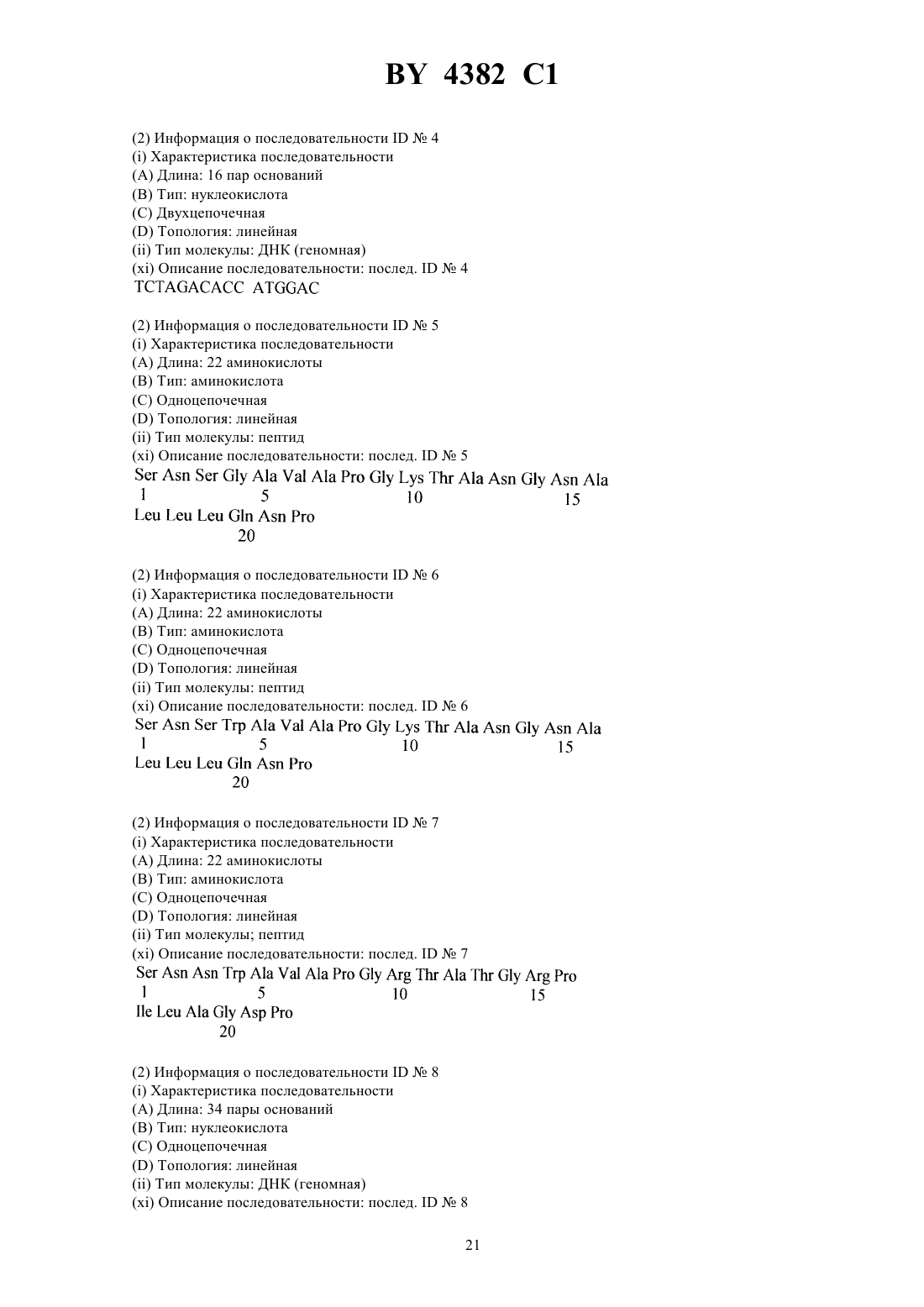 BY 4382 C1

(2) Информация о последовательности ID № 4
(i) Характеристика последовательности
(A) Длина: 16 пар оснований
(B) Тип: нуклеокислота
(C) Двухцепочечная
(D) Топология: линейная
(ii) Тип молекулы: ДНК (геномная)
(xi) Описание последовательности: послед. ID № 4
TCTAGACACC ATGGAC

(2) Информация о последовательности ID № 5
(i) Характеристика последовательности
(A) Длина: 22 аминокислоты
(B) Тип: аминокислота
(C) Одноцепочечная
(D) Топология: линейная
(ii) Тип молекулы: пептид
(xi) Описание последовательности: послед. ID № 5
Ser Asn Ser Gly Ala Val Ala Pro Gly Lys Thr Ala Asn Gly Asn Ala
1 5 10 15
Leu Leu Leu Gln Asn Pro
20

(2) Информация о последовательности ID № 6
(i) Характеристика последовательности
(A) Длина: 22 аминокислоты
(B) Тип: аминокислота
(C) Одноцепочечная
(D) Топология: линейная
(ii) Тип молекулы: пептид
(xi) Описание последовательности: послед. ID № 6
Ser Asn Ser Trp Ala Val Ala Pro Gly Lys Thr Ala Asn Gly Asn Ala
1 5 10 15
Leu Leu Leu Gln Asn Pro
20

(2) Информация о последовательности ID № 7
(i) Характеристика последовательности
(A) Длина: 22 аминокислоты
(B) Тип: аминокислота
(C) Одноцепочечная
(D) Топология: линейная
(ii) Тип молекулы; пептид
(xi) Описание последовательности: послед. ID № 7
Ser Asn Asn Trp Ala Val Ala Pro Gly Arg Thr Ala Thr Gly Arg Pro
1 5 10 15
Ile Leu Ala Gly Asp Pro
20

(2) Информация о последовательности ID № 8
(i) Характеристика последовательности
(A) Длина: 34 пары оснований
(B) Тип: нуклеокислота
(C) Одноцепочечная
(D) Топология: линейная
(ii) Тип молекулы: ДНК (геномная)
(xi) Описание последовательности: послед. ID № 8

21